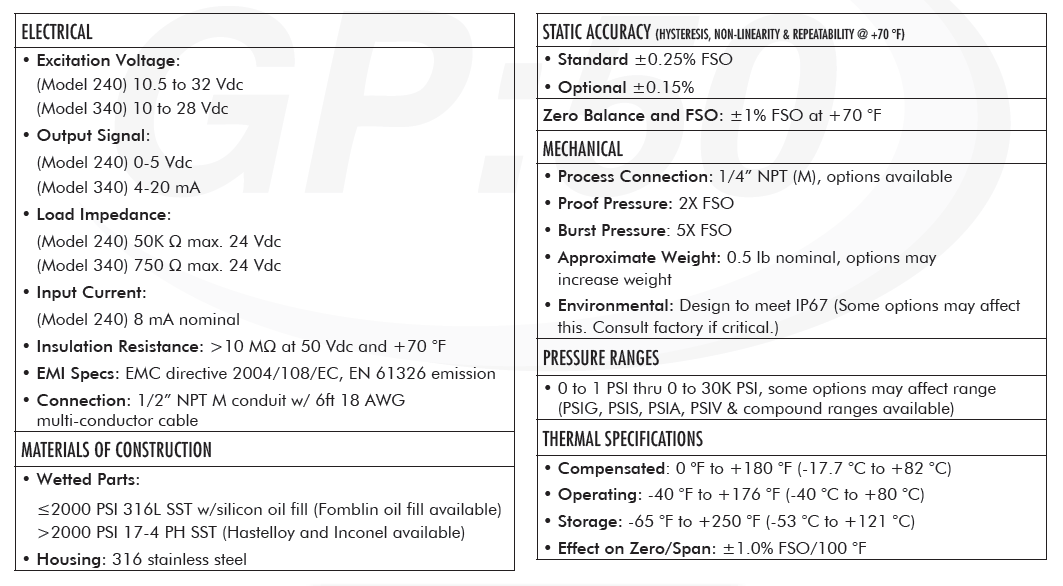 ELECTRICAL

• Excitation Voltage:
(Model 240) 10.5 to 32 Vdc
(Model 340) 10 to 28 Vdc

• Output Signal:
(Model 240) 0-5 Vdc
(Model 340) 4-20 mA

• Load Impedance:
(Model 240) 50K Ω max. 24 Vdc
(Model 340) 750 Ω max. 24 Vdc

• Input Current:
(Model 240) 8 mA nominal

• Insulation Resistance: >10 MΩ at 50 Vdc and +70 °F

• EMI Specs: EMC directive 2004/108/EC, EN 61326 emission

• Connection: 1/2" NPT M conduit w/ 6ft 18 AWG multi-conductor cable

MATERIALS OF CONSTRUCTION

• Wetted Parts:
≤2000 PSI 316L SST w/silicon oil fill (Fomblin oil fill available)
>2000 PSI 17-4 PH SST (Hastelloy and Inconel available)

• Housing: 316 stainless steel

STATIC ACCURACY (HYSTERESIS, NON-LINEARITY & REPEATABILITY @ +70 °F)

• Standard ±0.25% FSO

• Optional ±0.15%

Zero Balance and FSO: ±1% FSO at +70 °F

MECHANICAL

• Process Connection: 1/4" NPT (M), options available

• Proof Pressure: 2X FSO

• Burst Pressure: 5X FSO

• Approximate Weight: 0.5 lb nominal, options may increase weight

• Environmental: Design to meet IP67 (Some options may affect this. Consult factory if critical.)

PRESSURE RANGES

• 0 to 1 PSI thru 0 to 30K PSI, some options may affect range (PSIG, PSIS, PSIA, PSIV & compound ranges available)

THERMAL SPECIFICATIONS

• Compensated: 0 °F to +180 °F (-17.7 °C to +82 °C)

• Operating: -40 °F to +176 °F (-40 °C to +80 °C)

• Storage: -65 °F to +250 °F (-53 °C to +121 °C)

• Effect on Zero/Span: ±1.0% FSO/100 °F